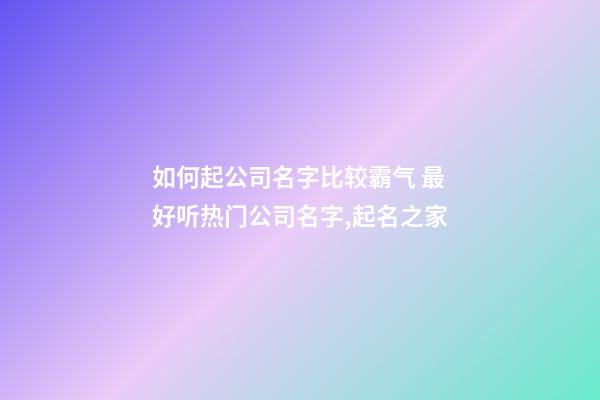 如何起公司名字比较霸气 最好听热门公司名字,起名之家